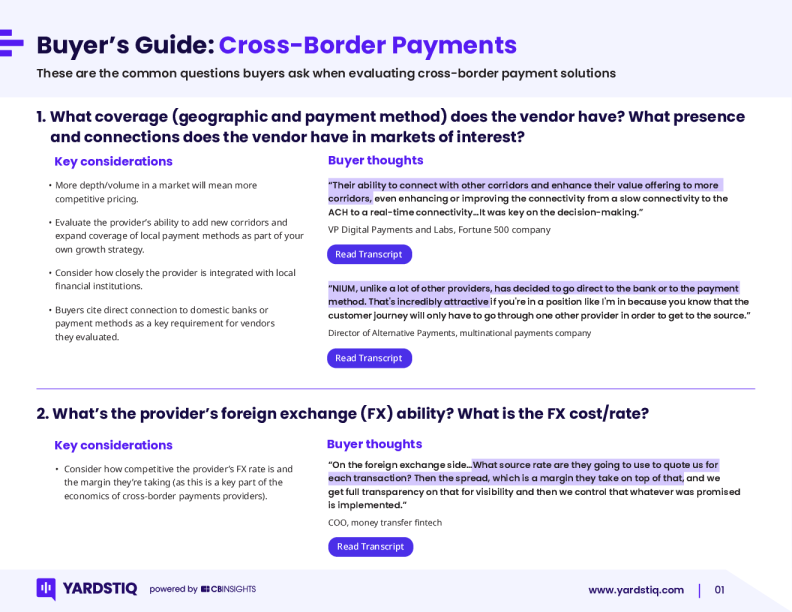 Buyer's Guide: Cross-Border Payments

These are the common questions buyers ask when evaluating cross-border payment solutions

1. What coverage (geographic and payment method) does the vendor have? What presence and connections does the vendor have in markets of interest?

Key considerations

• More depth/volume in a market will mean more competitive pricing.

• Evaluate the provider's ability to add new corridors and expand coverage of local payment methods as part of your own growth strategy.

• Consider how closely the provider is integrated with local financial institutions.

• Buyers cite direct connection to domestic banks or payment methods as a key requirement for vendors they evaluated.

Buyer thoughts

"Their ability to connect with other corridors and enhance their value offering to more corridors, even enhancing or improving the connectivity from a slow connectivity to the ACH to a real-time connectivity...It was key on the decision-making."

VP Digital Payments and Labs, Fortune 500 company

Read Transcript

"NIUM, unlike a lot of other providers, has decided to go direct to the bank or to the payment method. That's incredibly attractive if you're in a position like I'm in because you know that the customer journey will only have to go through one other provider in order to get to the source."

Director of Alternative Payments, multinational payments company

Read Transcript

2. What's the provider's foreign exchange (FX) ability? What is the FX cost/rate?

Key considerations

• Consider how competitive the provider's FX rate is and the margin they're taking (as this is a key part of the economics of cross-border payments providers).

Buyer thoughts

"On the foreign exchange side...What source rate are they going to use to quote us for each transaction? Then the spread, which is a margin they take on top of that, and we get full transparency on that for visibility and then we control that whatever was promised is implemented."

COO, money transfer fintech

Read Transcript

YARDSTIQ powered by CBINSIGHTS

www.yardstiq.com | 01